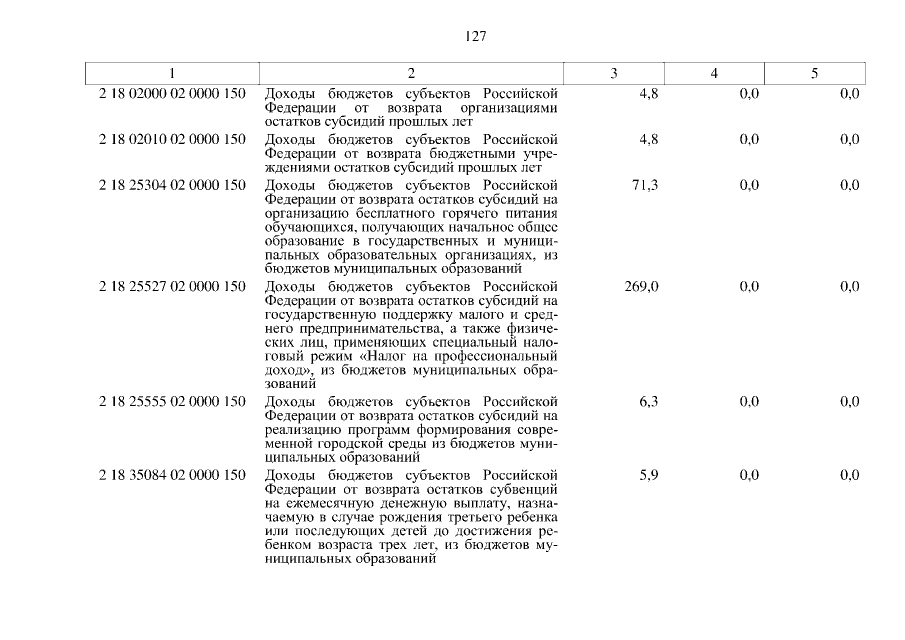 127

| 1 | 2 | 3 | 4 | 5 |
|---|---|---|---|---|
| 2 18 02000 02 0000 150 | Доходы бюджетов субъектов Российской Федерации от возврата организациями остатков субсидий прошлых лет | 4,8 | 0,0 | 0,0 |
| 2 18 02010 02 0000 150 | Доходы бюджетов субъектов Российской Федерации от возврата бюджетными учреждениями остатков субсидий прошлых лет | 4,8 | 0,0 | 0,0 |
| 2 18 25304 02 0000 150 | Доходы бюджетов субъектов Российской Федерации от возврата остатков субсидий на организацию бесплатного горячего питания обучающихся, получающих начальное общее образование в государственных и муниципальных образовательных организациях, из бюджетов муниципальных образований | 71,3 | 0,0 | 0,0 |
| 2 18 25527 02 0000 150 | Доходы бюджетов субъектов Российской Федерации от возврата остатков субсидий на государственную поддержку малого и среднего предпринимательства, а также физических лиц, применяющих специальный налоговый режим «Налог на профессиональный доход», из бюджетов муниципальных образований | 269,0 | 0,0 | 0,0 |
| 2 18 25555 02 0000 150 | Доходы бюджетов субъектов Российской Федерации от возврата остатков субсидий на реализацию программ формирования современной городской среды из бюджетов муниципальных образований | 6,3 | 0,0 | 0,0 |
| 2 18 35084 02 0000 150 | Доходы бюджетов субъектов Российской Федерации от возврата остатков субвенций на ежемесячную денежную выплату, назначаемую в случае рождения третьего ребенка или последующих детей до достижения ребенком возраста трех лет, из бюджетов муниципальных образований | 5,9 | 0,0 | 0,0 |